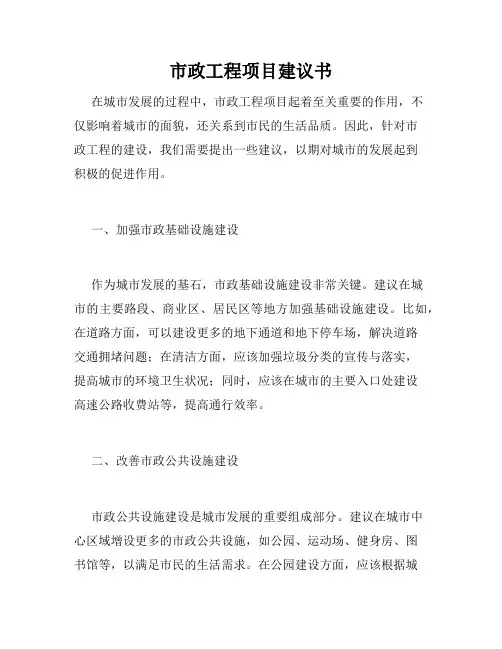 市政工程项目建议书

在城市发展的过程中，市政工程项目起着至关重要的作用，不仅影响着城市的面貌，还关系到市民的生活品质。因此，针对市政工程的建设，我们需要提出一些建议，以期对城市的发展起到积极的促进作用。

一、加强市政基础设施建设

作为城市发展的基石，市政基础设施建设非常关键。建议在城市的主要路段、商业区、居民区等地方加强基础设施建设。比如，在道路方面，可以建设更多的地下通道和地下停车场，解决道路交通拥堵问题；在清洁方面，应该加强垃圾分类的宣传与落实，提高城市的环境卫生状况；同时，应该在城市的主要入口处建设高速公路收费站等，提高通行效率。

二、改善市政公共设施建设

市政公共设施建设是城市发展的重要组成部分。建议在城市中心区域增设更多的市政公共设施，如公园、运动场、健身房、图书馆等，以满足市民的生活需求。在公园建设方面，应该根据城